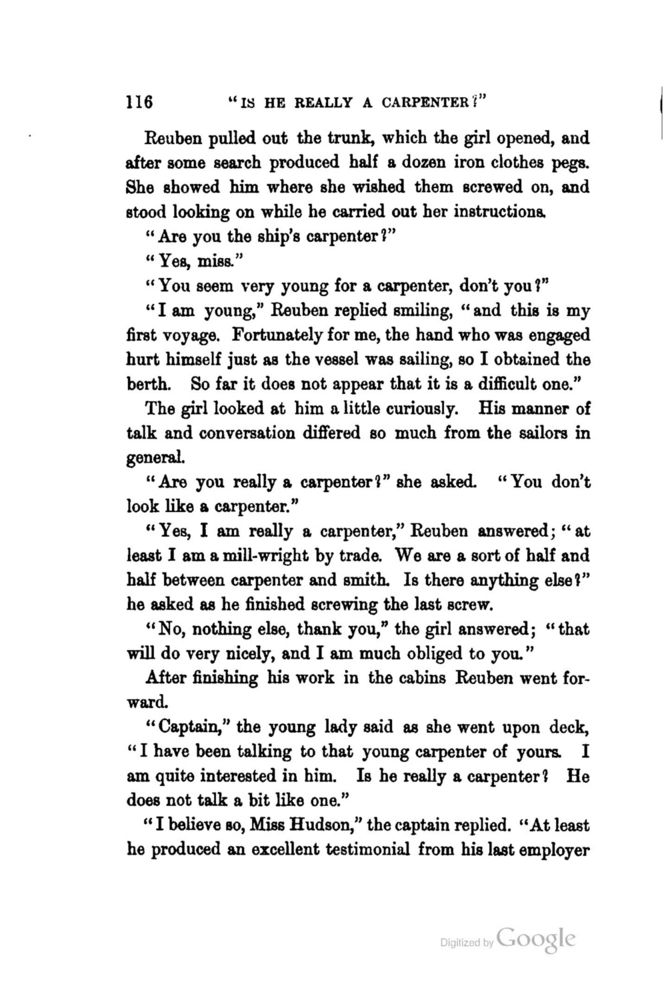 116 "IS HE REALLY A CARPENTER?"

Reuben pulled out the trunk, which the girl opened, and after some search produced half a dozen iron clothes pegs. She showed him where she wished them screwed on, and stood looking on while he carried out her instructions.

"Are you the ship's carpenter?"

"Yes, miss."

"You seem very young for a carpenter, don't you?"

"I am young," Reuben replied smiling, "and this is my first voyage. Fortunately for me, the hand who was engaged hurt himself just as the vessel was sailing, so I obtained the berth. So far it does not appear that it is a difficult one."

The girl looked at him a little curiously. His manner of talk and conversation differed so much from the sailors in general.

"Are you really a carpenter?" she asked. "You don't look like a carpenter."

"Yes, I am really a carpenter," Reuben answered; "at least I am a mill-wright by trade. We are a sort of half and half between carpenter and smith. Is there anything else?" he asked as he finished screwing the last screw.

"No, nothing else, thank you," the girl answered; "that will do very nicely, and I am much obliged to you."

After finishing his work in the cabins Reuben went forward.

"Captain," the young lady said as she went upon deck, "I have been talking to that young carpenter of yours. I am quite interested in him. Is he really a carpenter? He does not talk a bit like one."

"I believe so, Miss Hudson," the captain replied. "At least he produced an excellent testimonial from his last employer

Digitized by Google